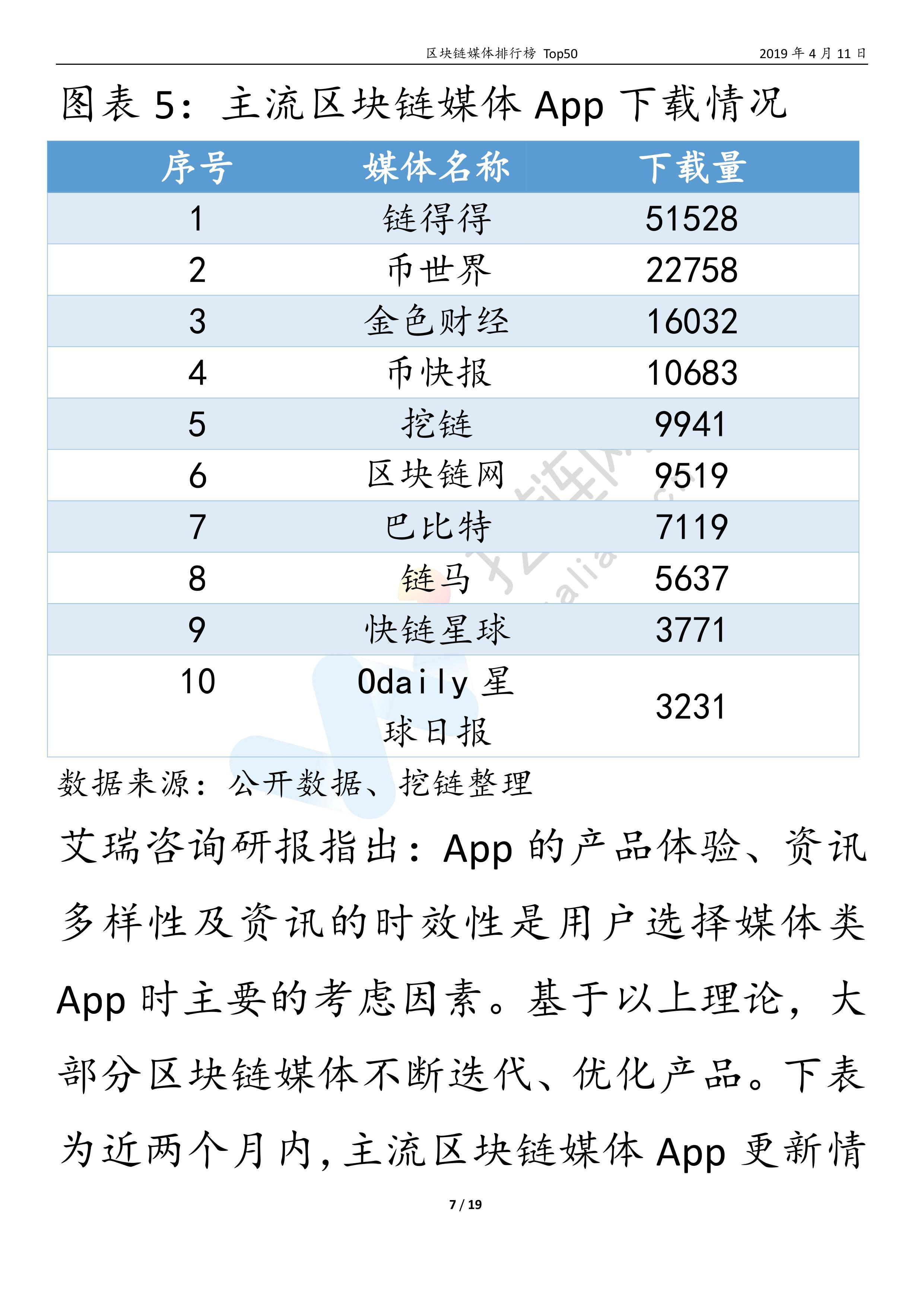 区块链媒体排行榜 Top50 2019 年 4 月 11 日

图表 5：主流区块链媒体 App 下载情况

| 序号 | 媒体名称 | 下载量 |
|---|---|---|
| 1 | 链得得 | 51528 |
| 2 | 币世界 | 22758 |
| 3 | 金色财经 | 16032 |
| 4 | 币快报 | 10683 |
| 5 | 挖链 | 9941 |
| 6 | 区块链网 | 9519 |
| 7 | 巴比特 | 7119 |
| 8 | 链马 | 5637 |
| 9 | 快链星球 | 3771 |
| 10 | Odaily 星球日报 | 3231 |

数据来源：公开数据、挖链整理

艾瑞咨询研报指出：App 的产品体验、资讯多样性及资讯的时效性是用户选择媒体类 App 时主要的考虑因素。基于以上理论，大部分区块链媒体不断迭代、优化产品。下表为近两个月内，主流区块链媒体 App 更新情

7 / 19